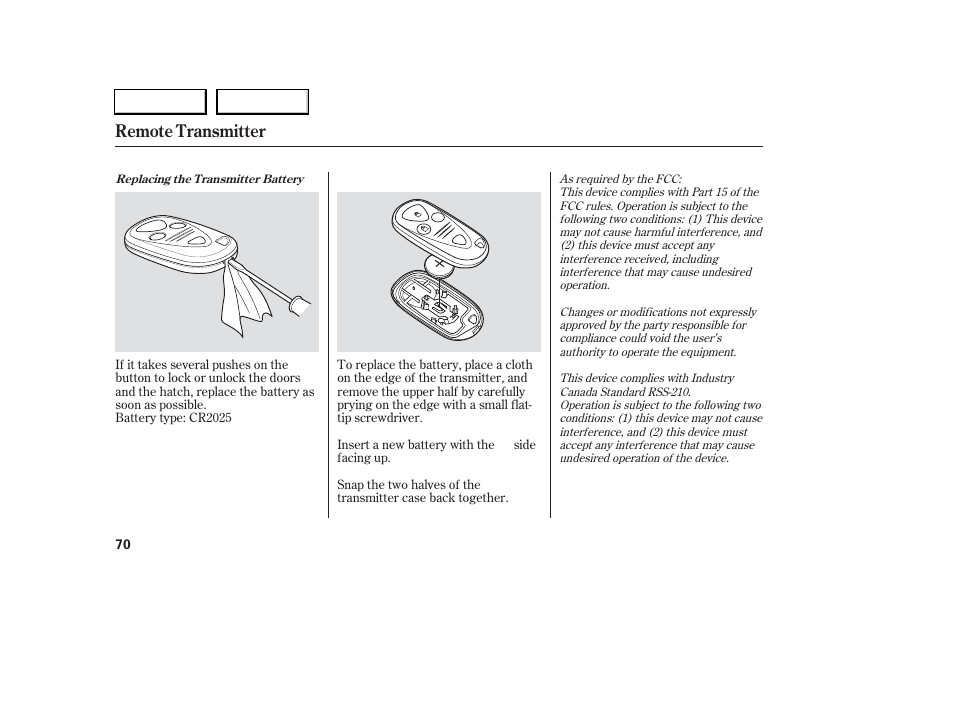 Remote Transmitter

Replacing the Transmitter Battery

If it takes several pushes on the button to lock or unlock the doors and the hatch, replace the battery as soon as possible.
Battery type: CR2025

To replace the battery, place a cloth on the edge of the transmitter, and remove the upper half by carefully prying on the edge with a small flat-tip screwdriver.

Insert a new battery with the side facing up.

Snap the two halves of the transmitter case back together.

As required by the FCC:
This device complies with Part 15 of the FCC rules. Operation is subject to the following two conditions: (1) This device may not cause harmful interference, and (2) this device must accept any interference received, including interference that may cause undesired operation.

Changes or modifications not expressly approved by the party responsible for compliance could void the user's authority to operate the equipment.

This device complies with Industry Canada Standard RSS-210.
Operation is subject to the following two conditions: (1) this device may not cause interference, and (2) this device must accept any interference that may cause undesired operation of the device.

70